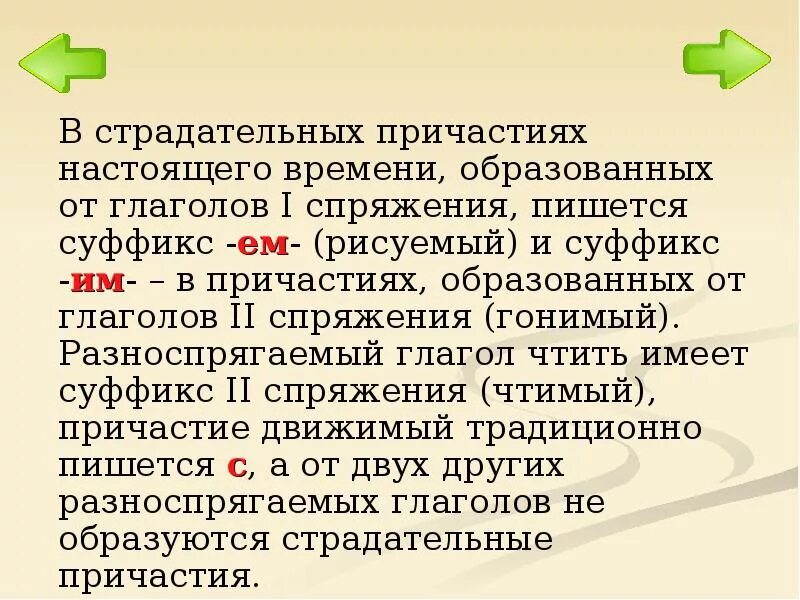 В страдательных причастиях настоящего времени, образованных от глаголов I спряжения, пишется суффикс -ем- (рисуемый) и суффикс -им- – в причастиях, образованных от глаголов II спряжения (гонимый). Разноспрягаемый глагол чтить имеет суффикс II спряжения (чтимый), причастие движимый традиционно пишется с, а от двух других разноспрягаемых глаголов не образуются страдательные причастия.